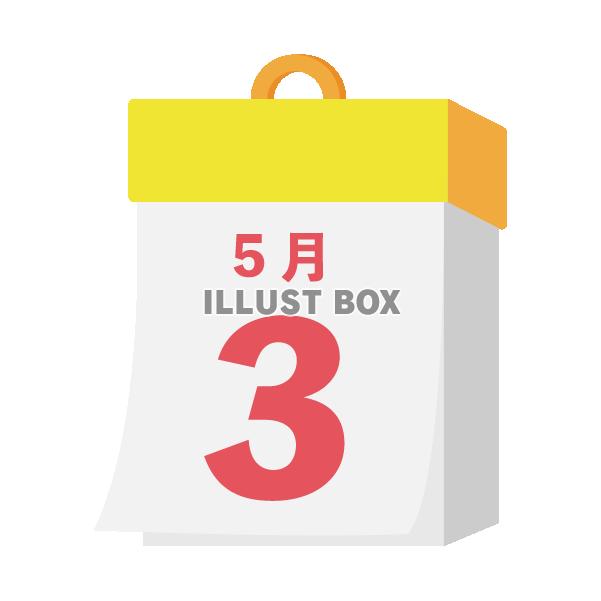 5月
ILLUST BOX
3